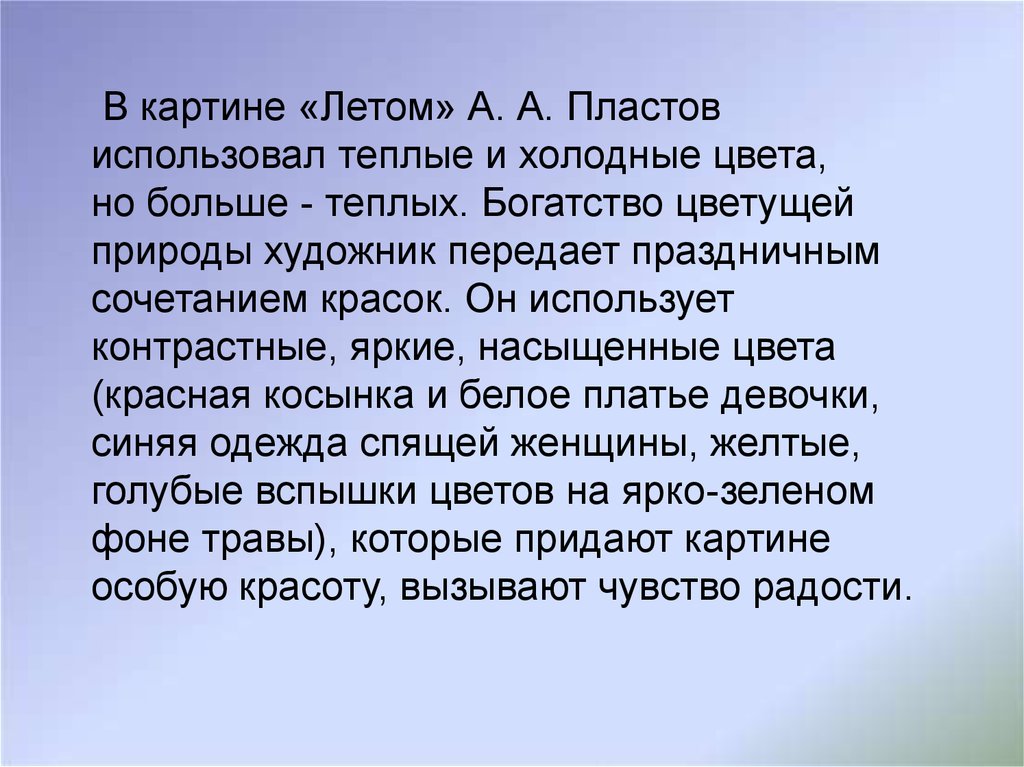 В картине «Летом» А. А. Пластов использовал теплые и холодные цвета, но больше - теплых. Богатство цветущей природы художник передает праздничным сочетанием красок. Он использует контрастные, яркие, насыщенные цвета (красная косынка и белое платье девочки, синяя одежда спящей женщины, желтые, голубые вспышки цветов на ярко-зеленом фоне травы), которые придают картине особую красоту, вызывают чувство радости.